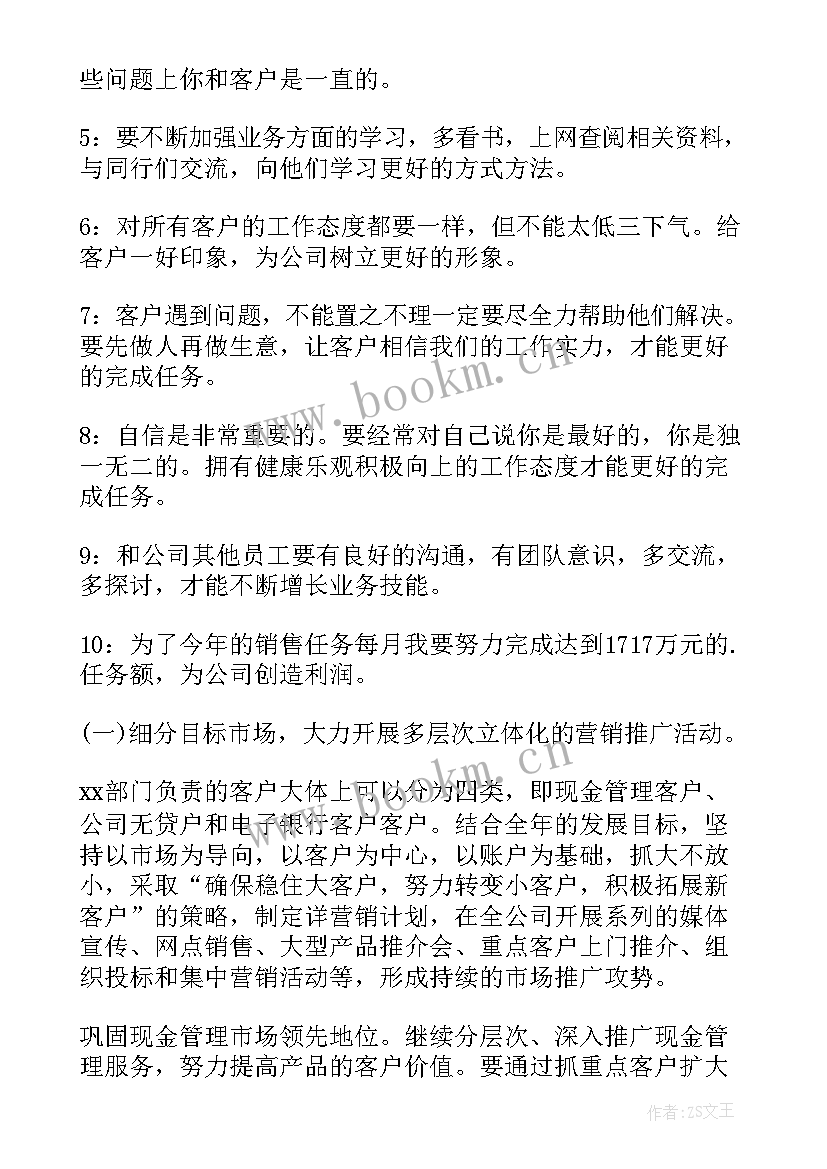 些问题上你和客户是一直的。

5：要不断加强业务方面的学习，多看书，上网查阅相关资料，与同行们交流，向他们学习更好的方式方法。

6：对所有客户的工作态度都要一样，但不能太低三下气。给客户一好印象，为公司树立更好的形象。

7：客户遇到问题，不能置之不理一定要尽全力帮助他们解决。要先做人再做生意，让客户相信我们的工作实力，才能更好的完成任务。

8：自信是非常重要的。要经常对自己说你是最好的，你是独一无二的。拥有健康乐观积极向上的工作态度才能更好的完成任务。

9：和公司其他员工要有良好的沟通，有团队意识，多交流，多探讨，才能不断增长业务技能。

10：为了今年的销售任务每月我要努力完成达到1717万元的.任务额，为公司创造利润。

(一)细分目标市场，大力开展多层次立体化的营销推广活动。

xx部门负责的客户大体上可以分为四类，即现金管理客户、公司无贷户和电子银行客户客户。结合全年的发展目标，坚持以市场为导向，以客户为中心，以账户为基础，抓大不放小，采取“确保稳住大客户，努力转变小客户，积极拓展新客户”的策略，制定详营销计划，在全公司开展系列的媒体宣传、网点销售、大型产品推介会、重点客户上门推介、组织投标和集中营销活动等，形成持续的市场推广攻势。

巩固现金管理市场领先地位。继续分层次、深入推广现金管理服务，努力提高产品的客户价值。要通过抓重点客户扩大

www.bookm.cn

www.bookm.cn

作者：ZS文王